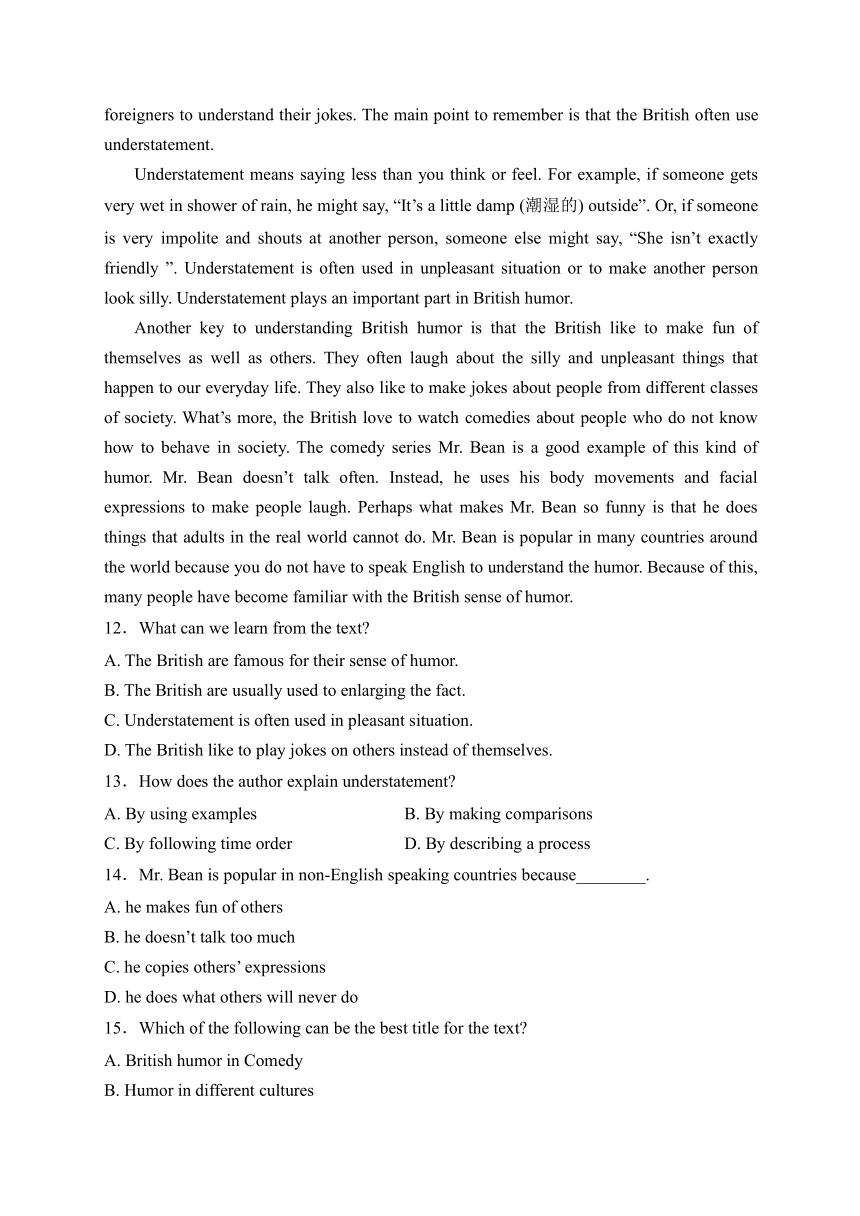 foreigners to understand their jokes. The main point to remember is that the British often use understatement.

Understatement means saying less than you think or feel. For example, if someone gets very wet in shower of rain, he might say, “It’s a little damp (潮湿的) outside”. Or, if someone is very impolite and shouts at another person, someone else might say, “She isn’t exactly friendly ”. Understatement is often used in unpleasant situation or to make another person look silly. Understatement plays an important part in British humor.

Another key to understanding British humor is that the British like to make fun of themselves as well as others. They often laugh about the silly and unpleasant things that happen to our everyday life. They also like to make jokes about people from different classes of society. What’s more, the British love to watch comedies about people who do not know how to behave in society. The comedy series Mr. Bean is a good example of this kind of humor. Mr. Bean doesn’t talk often. Instead, he uses his body movements and facial expressions to make people laugh. Perhaps what makes Mr. Bean so funny is that he does things that adults in the real world cannot do. Mr. Bean is popular in many countries around the world because you do not have to speak English to understand the humor. Because of this, many people have become familiar with the British sense of humor.

12． What can we learn from the text?

A. The British are famous for their sense of humor.

B. The British are usually used to enlarging the fact.

C. Understatement is often used in pleasant situation.

D. The British like to play jokes on others instead of themselves.

13． How does the author explain understatement?

A. By using examples
B. By making comparisons
C. By following time order
D. By describing a process

14． Mr. Bean is popular in non-English speaking countries because________.

A. he makes fun of others

B. he doesn’t talk too much

C. he copies others’ expressions

D. he does what others will never do

15． Which of the following can be the best title for the text?

A. British humor in Comedy

B. Humor in different cultures